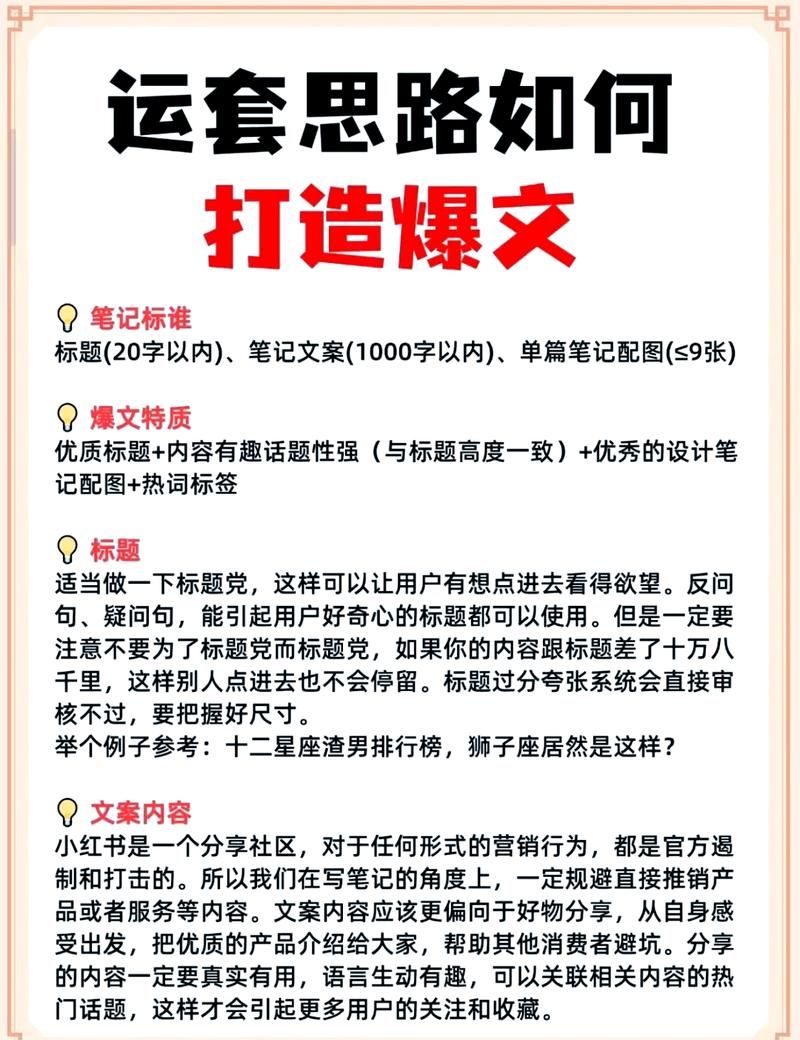 运套思路如何
打造爆文

笔记标谁
标题(20字以内)、笔记文案(1000字以内)、单篇笔记配图(≤9张)

爆文特质
优质标题+内容有趣话题性强（与标题高度一致）+优秀的设计笔记配图+热词标签

标题
适当做一下标题党，这样可以让用户有想点进去看得欲望。反问句、疑问句，能引起用户好奇心的标题都可以使用。但是一定要注意不要为了标题党而标题党，如果你的内容跟标题差了十万八千里，这样别人点进去也不会停留。标题过分夸张系统会直接审核不过，要把握好尺寸。
举个例子参考：十二星座渣男排行榜，狮子座居然是这样？

文案内容
小红书是一个分享社区，对于任何形式的营销行为，都是官方遏制和打击的。所以我们在写笔记的角度上，一定规避直接推销产品或者服务等内容。文案内容应该更偏向于好物分享，从自身感受出发，把优质的产品介绍给大家，帮助其他消费者避坑。分享的内容一定要真实有用，语言生动有趣，可以关联相关内容的热门话题，这样才会引起更多用户的关注和收藏。